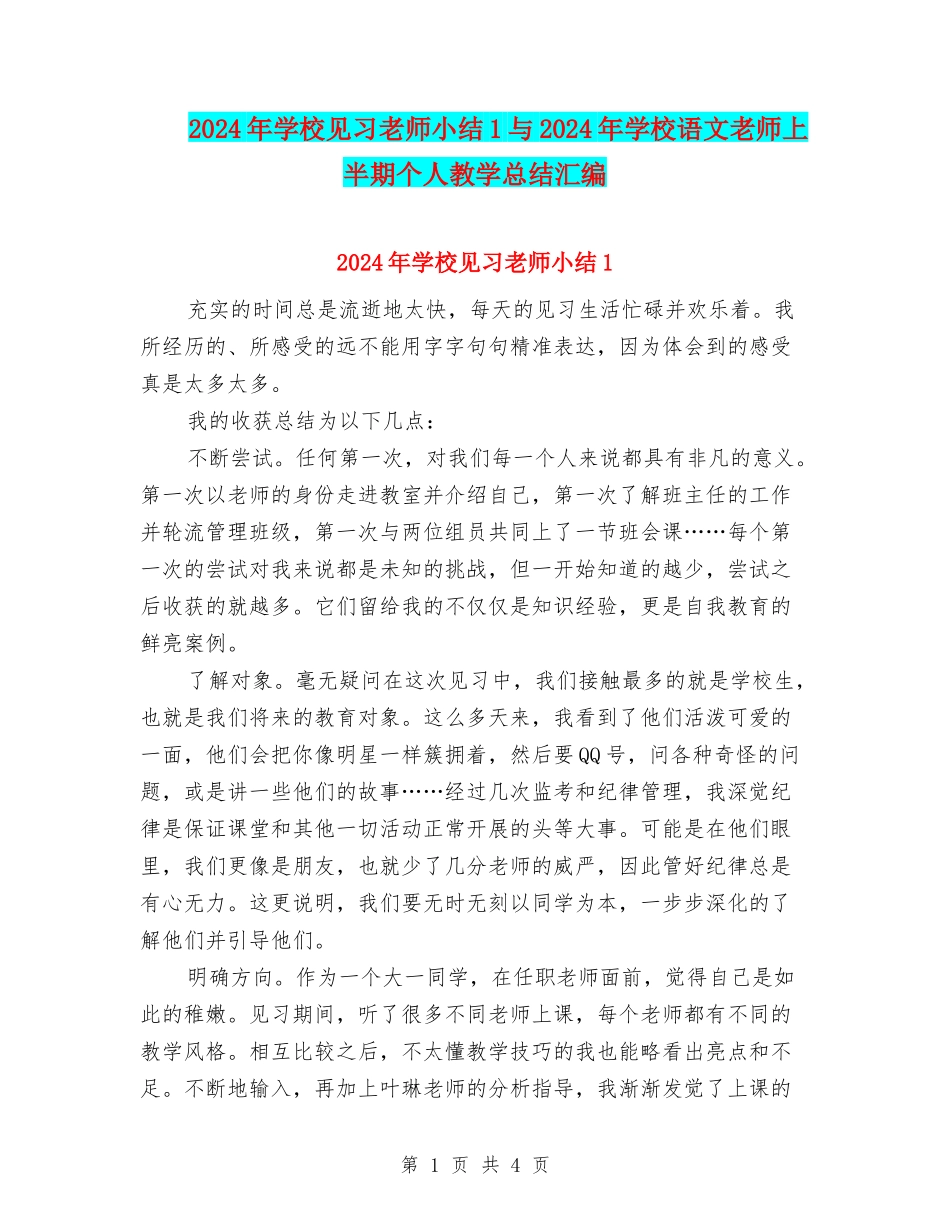 2024年学校见习老师小结1与2024年学校语文老师上半期个人教学总结汇编

2024年学校见习老师小结1

充实的时间总是流逝地太快，每天的见习生活忙碌并欢乐着。我所经历的、所感受的远不能用字字句句精准表达，因为体会到的感受真是太多太多。

我的收获总结为以下几点：

不断尝试。任何第一次，对我们每一个人来说都具有非凡的意义。第一次以老师的身份走进教室并介绍自己，第一次了解班主任的工作并轮流管理班级，第一次与两位组员共同上了一节班会课……每个第一次的尝试对我来说都是未知的挑战，但一开始知道的越少，尝试之后收获的就越多。它们留给我的不仅仅是知识经验，更是自我教育的鲜亮案例。

了解对象。毫无疑问在这次见习中，我们接触最多的就是学校生，也就是我们将来的教育对象。这么多天来，我看到了他们活泼可爱的一面，他们会把你像明星一样簇拥着，然后要QQ号，问各种奇怪的问题，或是讲一些他们的故事……经过几次监考和纪律管理，我深觉纪律是保证课堂和其他一切活动正常开展的头等大事。可能是在他们眼里，我们更像是朋友，也就少了几分老师的威严，因此管好纪律总是有心无力。这更说明，我们要无时无刻以同学为本，一步步深化的了解他们并引导他们。

明确方向。作为一个大一同学，在任职老师面前，觉得自己是如此的稚嫩。见习期间，听了很多不同老师上课，每个老师都有不同的教学风格。相互比较之后，不太懂教学技巧的我也能略看出亮点和不足。不断地输入，再加上叶琳老师的分析指导，我渐渐发觉了上课的

第 1 页 共 4 页